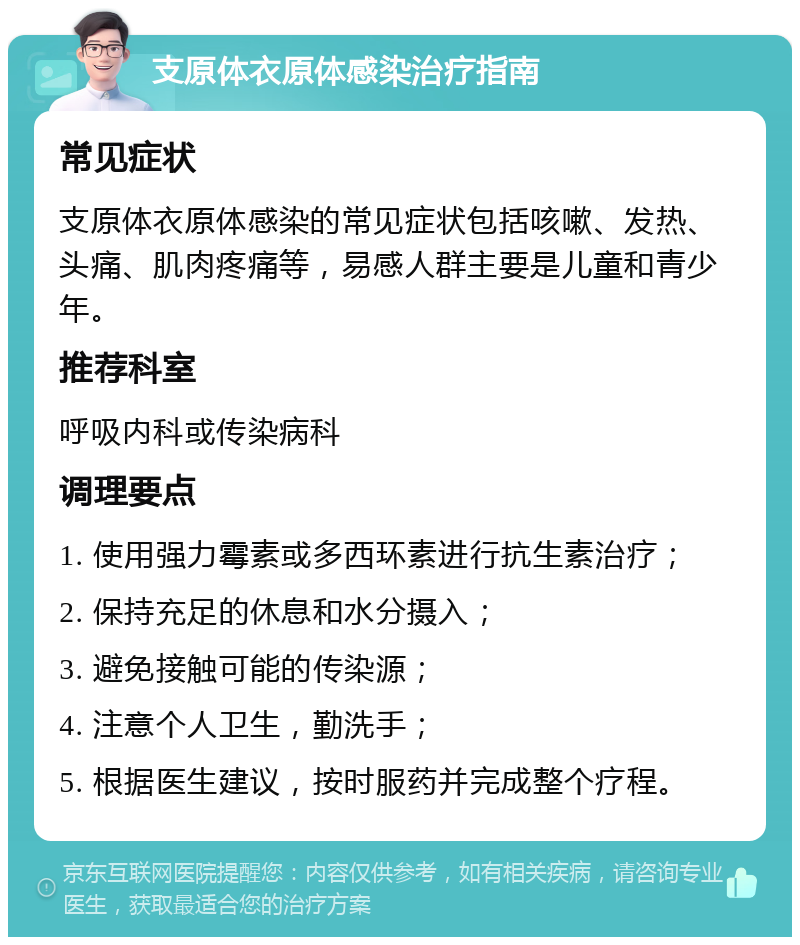 支原体衣原体感染治疗指南

常见症状

支原体衣原体感染的常见症状包括咳嗽、发热、头痛、肌肉疼痛等，易感人群主要是儿童和青少年。

推荐科室

呼吸内科或传染病科

调理要点

1. 使用强力霉素或多西环素进行抗生素治疗；

2. 保持充足的休息和水分摄入；

3. 避免接触可能的传染源；

4. 注意个人卫生，勤洗手；

5. 根据医生建议，按时服药并完成整个疗程。

京东互联网医院提醒您：内容仅供参考，如有相关疾病，请咨询专业医生，获取最适合您的治疗方案